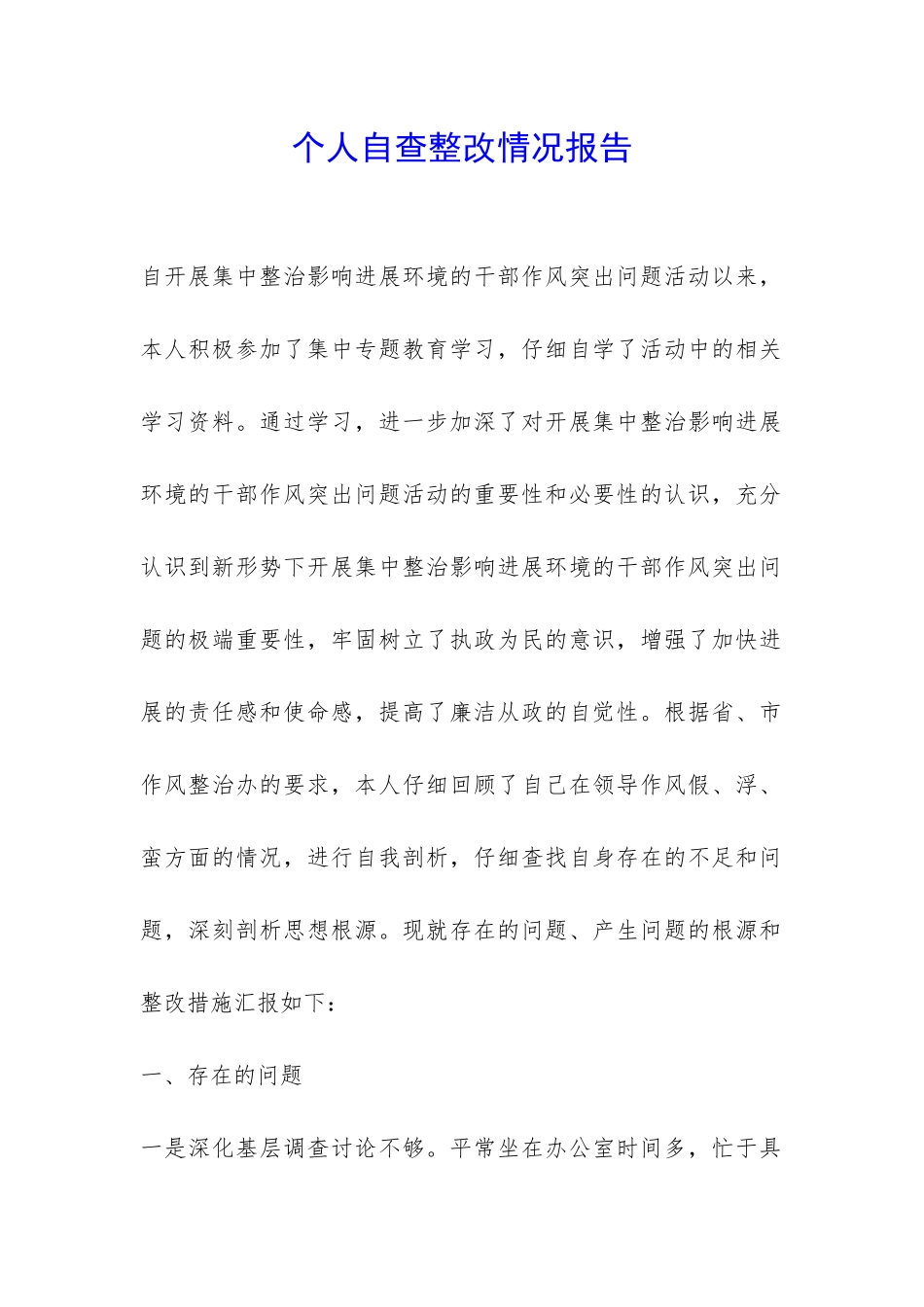 个人自查整改情况报告

自开展集中整治影响进展环境的干部作风突出问题活动以来，本人积极参加了集中专题教育学习，仔细自学了活动中的相关学习资料。通过学习，进一步加深了对开展集中整治影响进展环境的干部作风突出问题活动的重要性和必要性的认识，充分认识到新形势下开展集中整治影响进展环境的干部作风突出问题的极端重要性，牢固树立了执政为民的意识，增强了加快进展的责任感和使命感，提高了廉洁从政的自觉性。根据省、市作风整治办的要求，本人仔细回顾了自己在领导作风假、浮、蛮方面的情况，进行自我剖析，仔细查找自身存在的不足和问题，深刻剖析思想根源。现就存在的问题、产生问题的根源和整改措施汇报如下：

一、存在的问题

一是深化基层调查讨论不够。平常坐在办公室时间多，忙于具